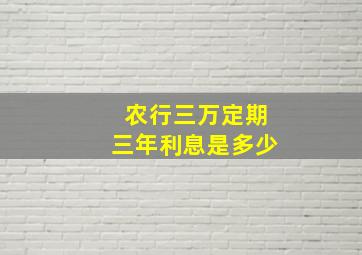 农行三万定期
三年利息是多少